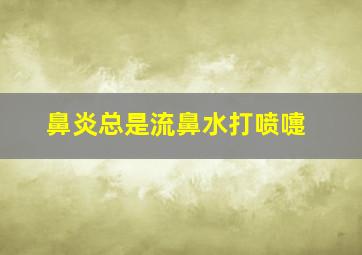 鼻炎总是流鼻水打喷嚏